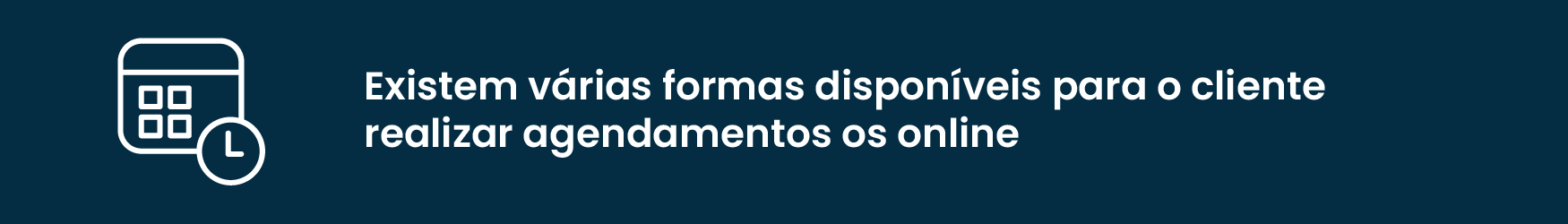 Existem várias formas disponíveis para o cliente realizar agendamentos os online